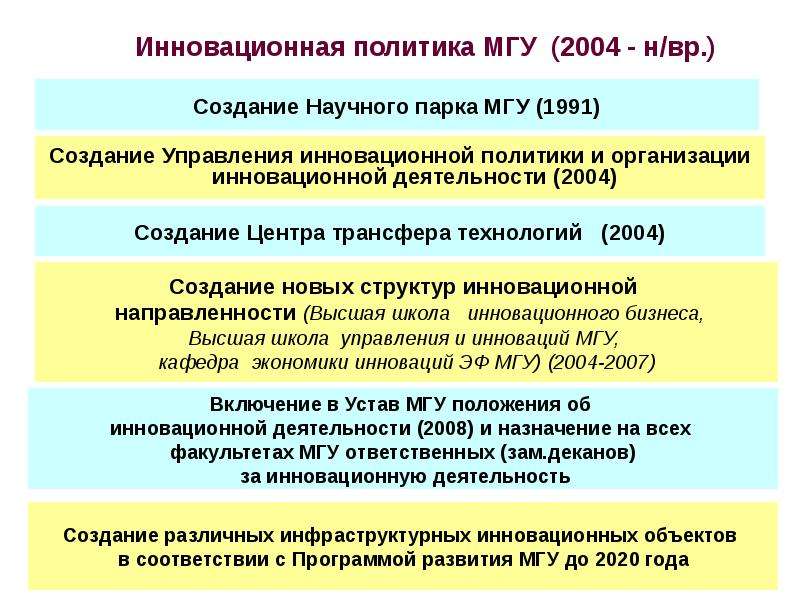 Инновационная политика МГУ (2004 - н/вр.)

Создание Научного парка МГУ (1991)

Создание Управления инновационной политики и организации инновационной деятельности (2004)

Создание Центра трансфера технологий (2004)

Создание новых структур инновационной направленности (Высшая школа инновационного бизнеса, Высшая школа управления и инноваций МГУ, кафедра экономики инноваций ЭФ МГУ) (2004-2007)

Включение в Устав МГУ положения об инновационной деятельности (2008) и назначение на всех факультетах МГУ ответственных (зам.деканов) за инновационную деятельность

Создание различных инфраструктурных инновационных объектов в соответствии с Программой развития МГУ до 2020 года